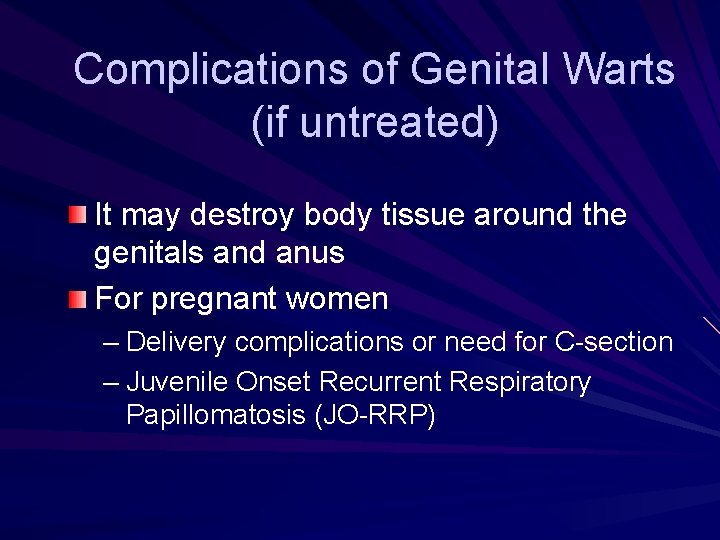 Complications of Genital Warts (if untreated)

It may destroy body tissue around the genitals and anus

For pregnant women

– Delivery complications or need for C-section

– Juvenile Onset Recurrent Respiratory Papillomatosis (JO-RRP)